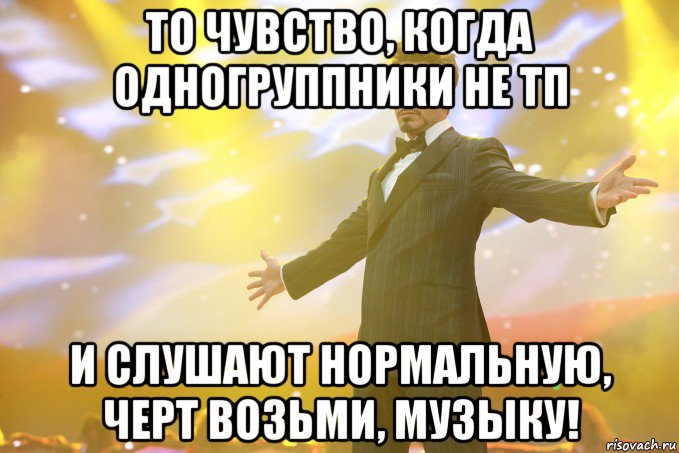 ТО ЧУВСТВО, КОГДА ОДНОГРУППНИКИ НЕ ТП

И СЛУШАЮТ НОРМАЛЬНУЮ, ЧЕРТ ВОЗЬМИ, МУЗЫКУ!

risovach.ru